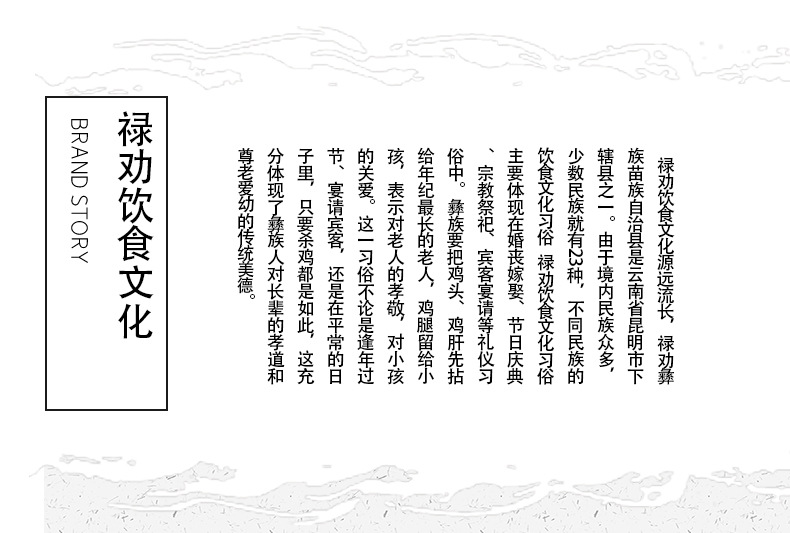 禄劝饮食文化

BRAND STORY

禄劝饮食文化源远流长，禄劝彝族苗族自治县是云南省昆明市下辖县之一。由于境内民族众多，少数民族就有23种，不同民族的饮食文化习俗 禄劝饮食文化习俗主要体现在婚丧嫁娶、节日庆典、宗教祭祀、宾客宴请等礼仪习俗中。彝族要把鸡头、鸡肝先拈给年纪最长的老人，鸡腿留给小孩，表示对老人的孝敬，对小孩的关爱。这一习俗不论是逢年过节、宴请宾客，还是在平常的日子里，只要杀鸡都是如此，这充分体现了彝族人对长辈的孝道和尊老爱幼的传统美德。